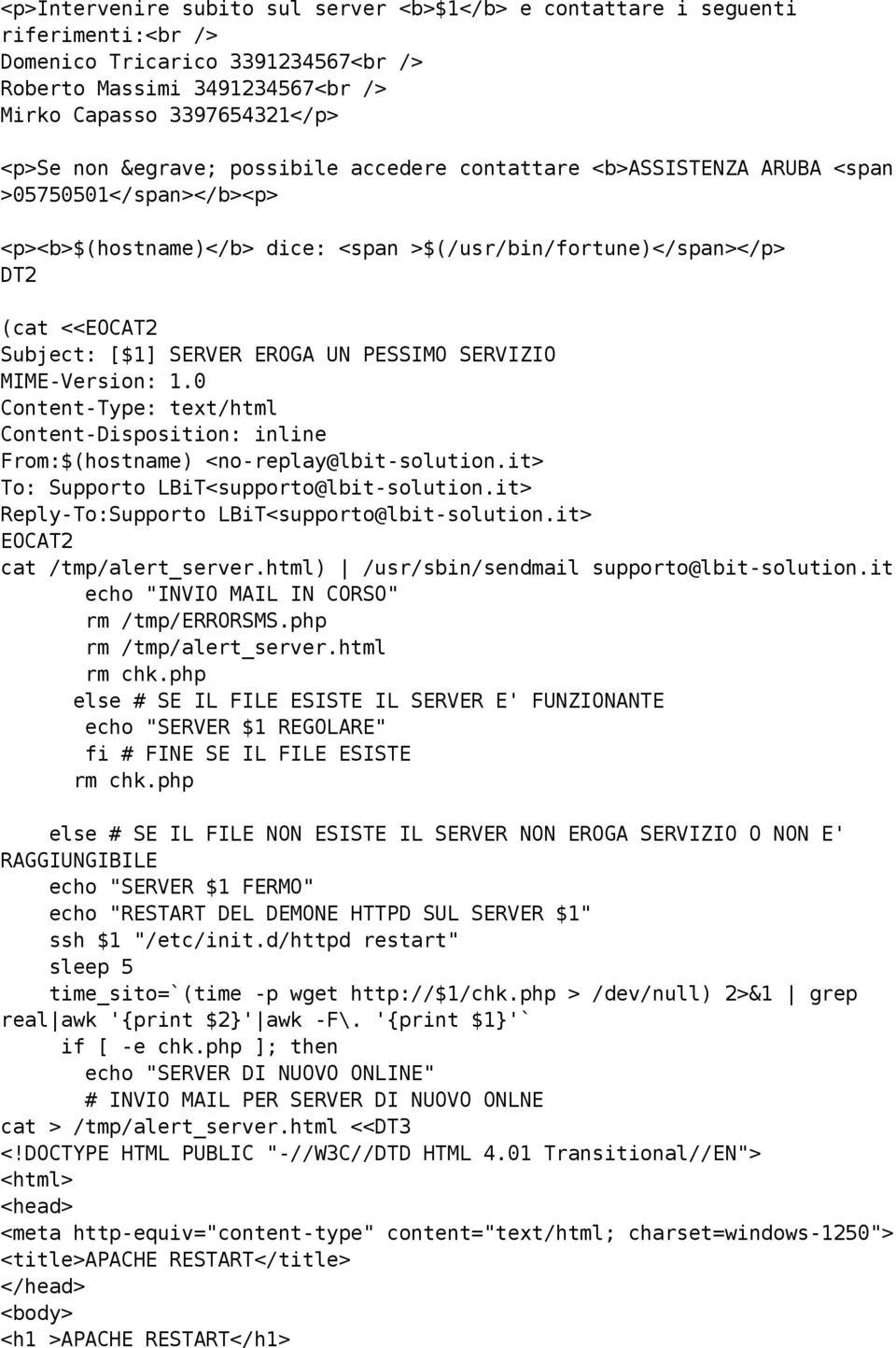 <p>Intervenire subito sul server <b>$1</b> e contattare i seguenti riferimenti:<br />
Domenico Tricarico 3391234567<br />
Roberto Massimi 3491234567<br />
Mirko Capasso 3397654321</p>

<p>Se non &egrave; possibile accedere contattare <b>ASSISTENZA ARUBA <span >05750501</span></b><p>

<p><b>$(hostname)</b> dice: <span >$(/usr/bin/fortune)</span></p>
DT2

(cat <<EOCAT2
Subject: [$1] SERVER EROGA UN PESSIMO SERVIZIO
MIME-Version: 1.0
Content-Type: text/html
Content-Disposition: inline
From:$(hostname) <no-replay@lbit-solution.it>
To: Supporto LBiT<supporto@lbit-solution.it>
Reply-To:Supporto LBiT<supporto@lbit-solution.it>
EOCAT2
cat /tmp/alert_server.html) | /usr/sbin/sendmail supporto@lbit-solution.it
echo "INVIO MAIL IN CORSO"
rm /tmp/ERRORSMS.php
rm /tmp/alert_server.html
rm chk.php
else # SE IL FILE ESISTE IL SERVER E' FUNZIONANTE
echo "SERVER $1 REGOLARE"
fi # FINE SE IL FILE ESISTE
rm chk.php

else # SE IL FILE NON ESISTE IL SERVER NON EROGA SERVIZIO O NON E' RAGGIUNGIBILE
echo "SERVER $1 FERMO"
echo "RESTART DEL DEMONE HTTPD SUL SERVER $1"
ssh $1 "/etc/init.d/httpd restart"
sleep 5
time_sito=`(time -p wget http://$1/chk.php > /dev/null) 2>&1 | grep real|awk '{print $2}'|awk -F\. '{print $1}'`
if [ -e chk.php ]; then
echo "SERVER DI NUOVO ONLINE"
# INVIO MAIL PER SERVER DI NUOVO ONLNE
cat > /tmp/alert_server.html <<DT3
<!DOCTYPE HTML PUBLIC "-//W3C//DTD HTML 4.01 Transitional//EN">
<html>
<head>
<meta http-equiv="content-type" content="text/html; charset=windows-1250">
<title>APACHE RESTART</title>
</head>
<body>
<h1 >APACHE RESTART</h1>